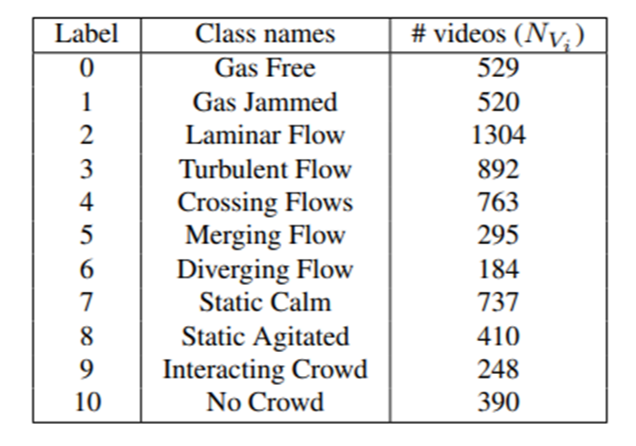 | Label | Class names | # videos ($N_{V_i}$) |
|---|---|---|
| 0 | Gas Free | 529 |
| 1 | Gas Jammed | 520 |
| 2 | Laminar Flow | 1304 |
| 3 | Turbulent Flow | 892 |
| 4 | Crossing Flows | 763 |
| 5 | Merging Flow | 295 |
| 6 | Diverging Flow | 184 |
| 7 | Static Calm | 737 |
| 8 | Static Agitated | 410 |
| 9 | Interacting Crowd | 248 |
| 10 | No Crowd | 390 |